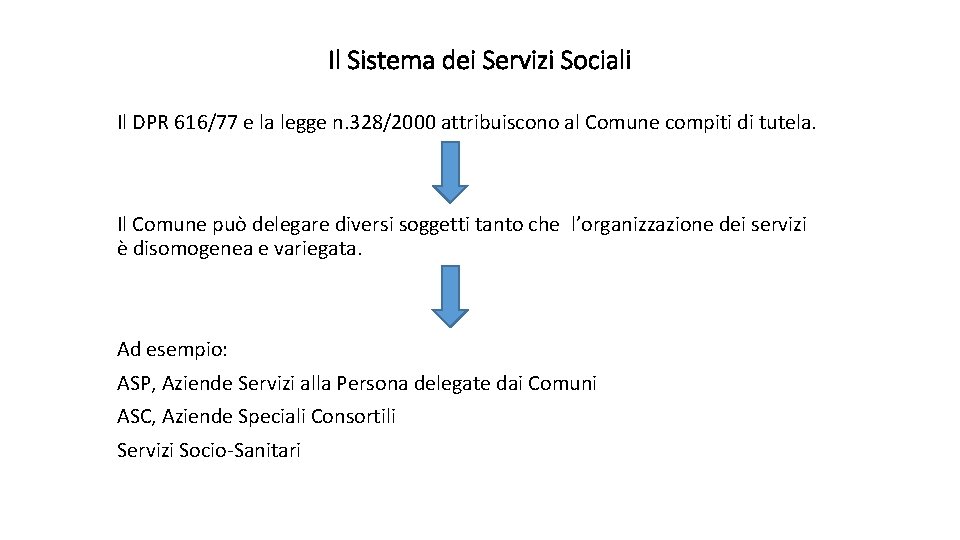 Il Sistema dei Servizi Sociali

Il DPR 616/77 e la legge n.328/2000 attribuiscono al Comune compiti di tutela.

Il Comune può delegare diversi soggetti tanto che l'organizzazione dei servizi è disomogenea e variegata.

Ad esempio:

ASP, Aziende Servizi alla Persona delegate dai Comuni

ASC, Aziende Speciali Consortili

Servizi Socio-Sanitari